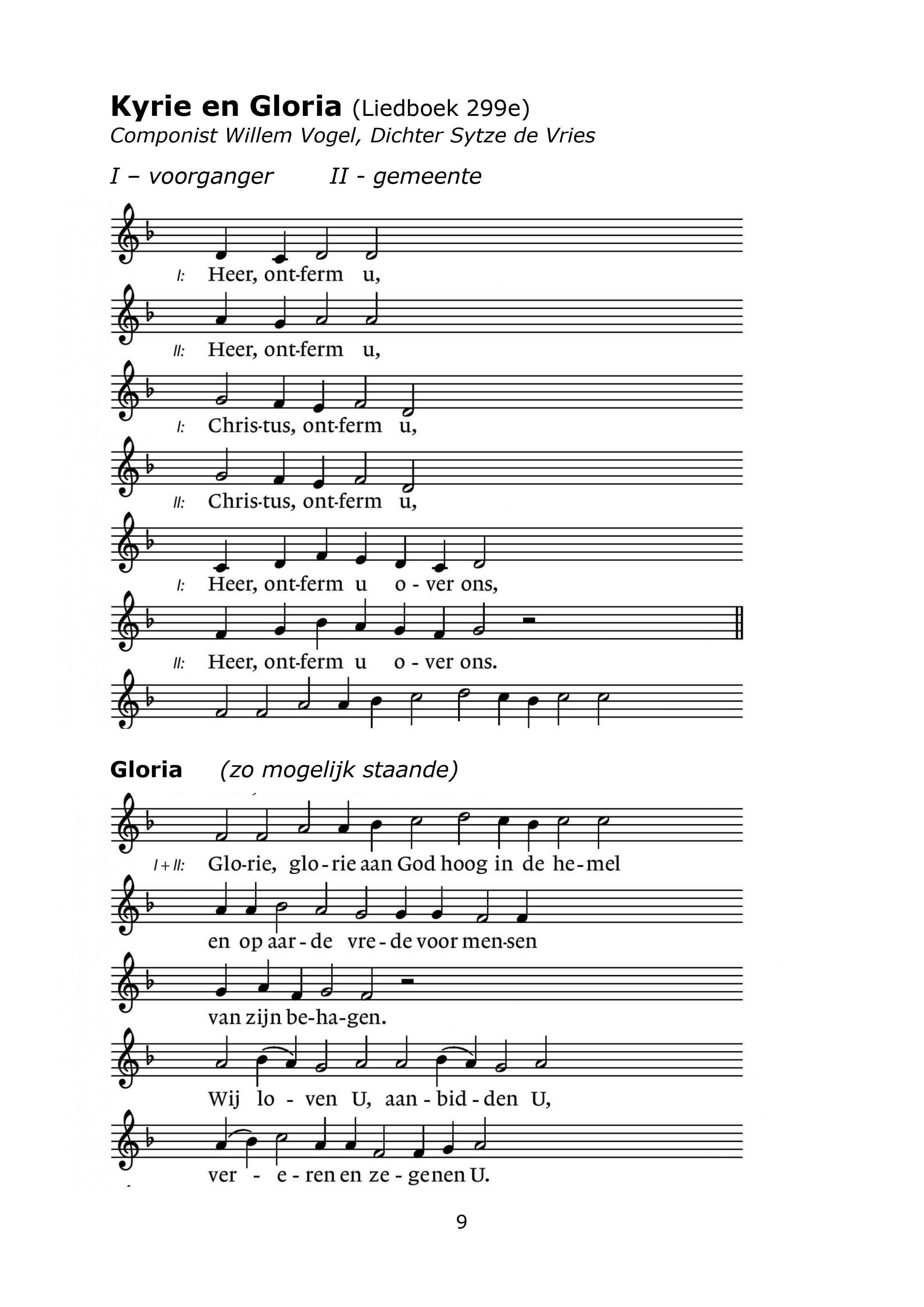 **Kyrie en Gloria** (Liedboek 299e)
*Componist Willem Vogel, Dichter Sytze de Vries*

*I – voorganger      II - gemeente*

I: Heer, ont-ferm u,

II: Heer, ont-ferm u,

I: Chris-tus, ont-ferm u,

II: Chris-tus, ont-ferm u,

I: Heer, ont-ferm u o - ver ons,

II: Heer, ont-ferm u o - ver ons.

**Gloria**   *(zo mogelijk staande)*

I + II: Glo-rie, glo - rie aan God hoog in de he - mel

en op aar - de vre - de voor men-sen

van zijn be-ha-gen.

Wij lo - ven U, aan - bid - den U,

ver - e - ren en ze - genen U.

9